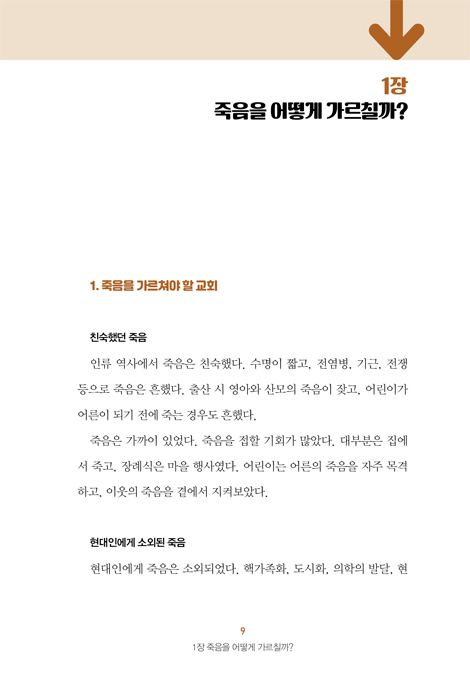 1장
죽음을 어떻게 가르칠까?

1. 죽음을 가르쳐야 할 교회

친숙했던 죽음

인류 역사에서 죽음은 친숙했다. 수명이 짧고, 전염병, 기근, 전쟁 등으로 죽음은 흔했다. 출산 시 영아와 산모의 죽음이 잦고, 어린이가 어른이 되기 전에 죽는 경우도 흔했다.

죽음은 가까이 있었다. 죽음을 접할 기회가 많았다. 대부분은 집에서 죽고, 장례식은 마을 행사였다. 어린이는 어른의 죽음을 자주 목격하고, 이웃의 죽음을 곁에서 지켜보았다.

현대인에게 소외된 죽음

현대인에게 죽음은 소외되었다. 핵가족화, 도시화, 의학의 발달, 현

9
1장 죽음을 어떻게 가르칠까?